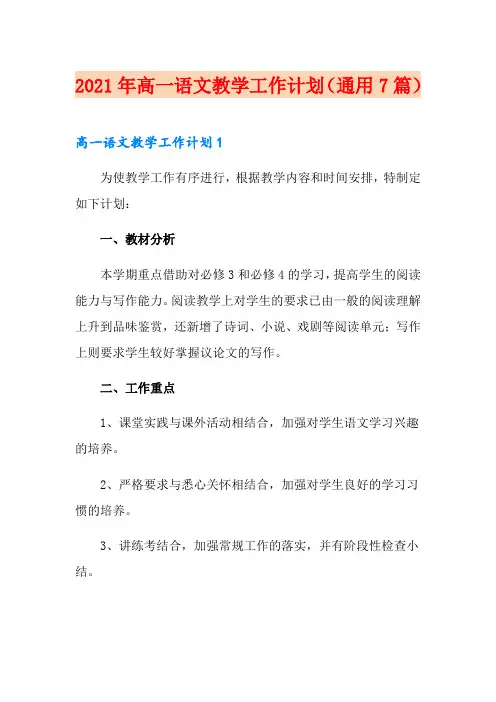 2021年高一语文教学工作计划（通用7篇）

高一语文教学工作计划1

为使教学工作有序进行，根据教学内容和时间安排，特制定如下计划：

一、教材分析

本学期重点借助对必修3和必修4的学习，提高学生的阅读能力与写作能力。阅读教学上对学生的要求已由一般的阅读理解上升到品味鉴赏，还新增了诗词、小说、戏剧等阅读单元；写作上则要求学生较好掌握议论文的写作。

二、工作重点

1、课堂实践与课外活动相结合，加强对学生语文学习兴趣的培养。

2、严格要求与悉心关怀相结合，加强对学生良好的学习习惯的培养。

3、讲练考结合，加强常规工作的落实，并有阶段性检查小结。